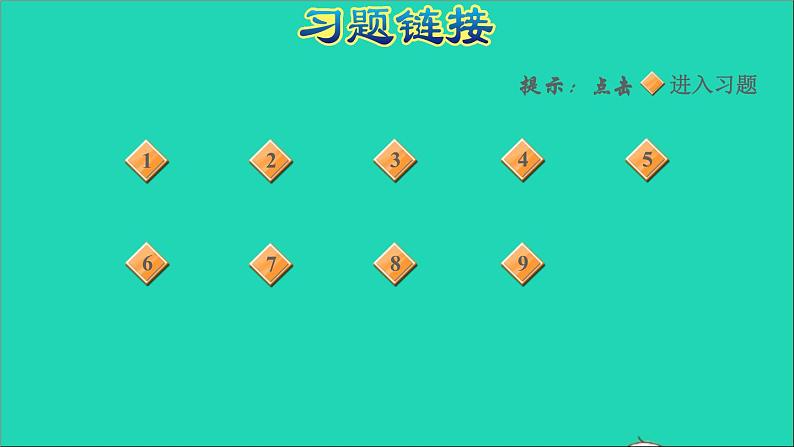 习题链接

提示：点击 进入习题

1 2 3 4 5

6 7 8 9